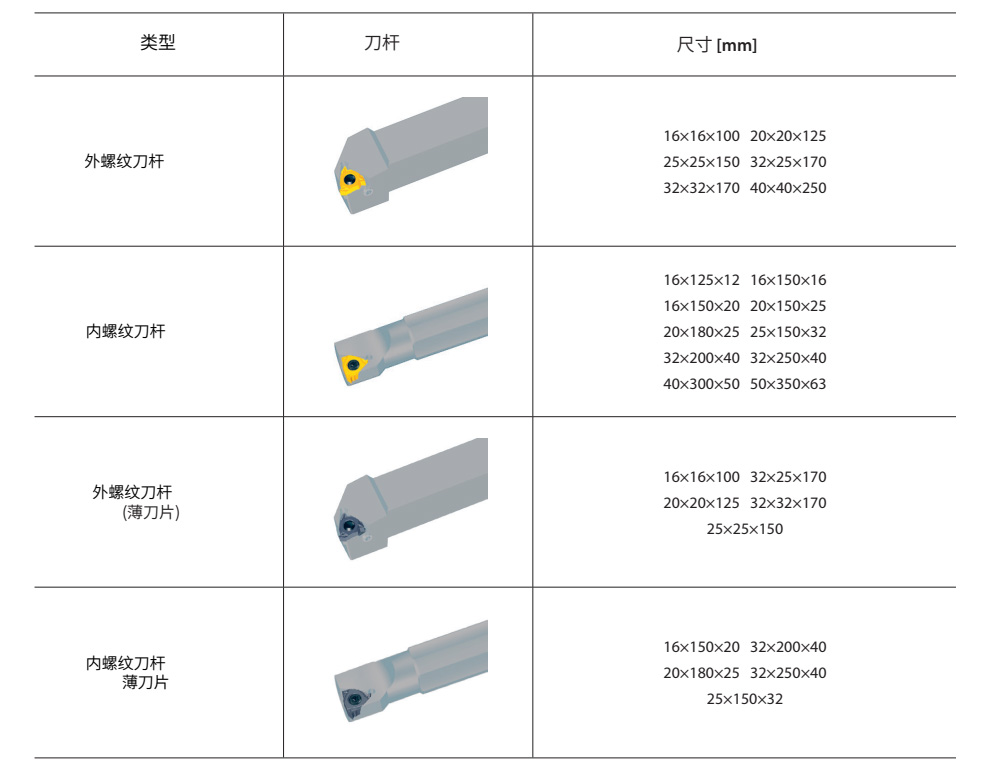 | 类型 | 刀杆 | 尺寸[mm] |
|---|---|---|
| 外螺纹刀杆 | | 16×16×100 20×20×125 25×25×150 32×25×170 32×32×170 40×40×250 |
| 内螺纹刀杆 | | 16×125×12 16×150×16 16×150×20 20×150×25 20×180×25 25×150×32 32×200×40 32×250×40 40×300×50 50×350×63 |
| 外螺纹刀杆 (薄刀片) | | 16×16×100 32×25×170 20×20×125 32×32×170 25×25×150 |
| 内螺纹刀杆 薄刀片 | | 16×150×20 32×200×40 20×180×25 32×250×40 25×150×32 |